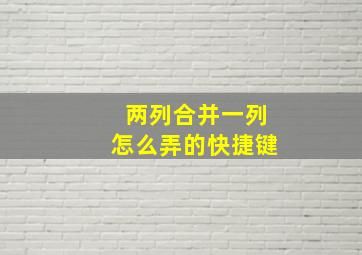 两列合并一列
怎么弄的快捷键